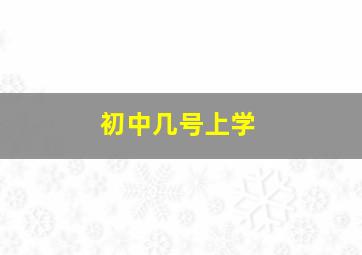 初中几号上学